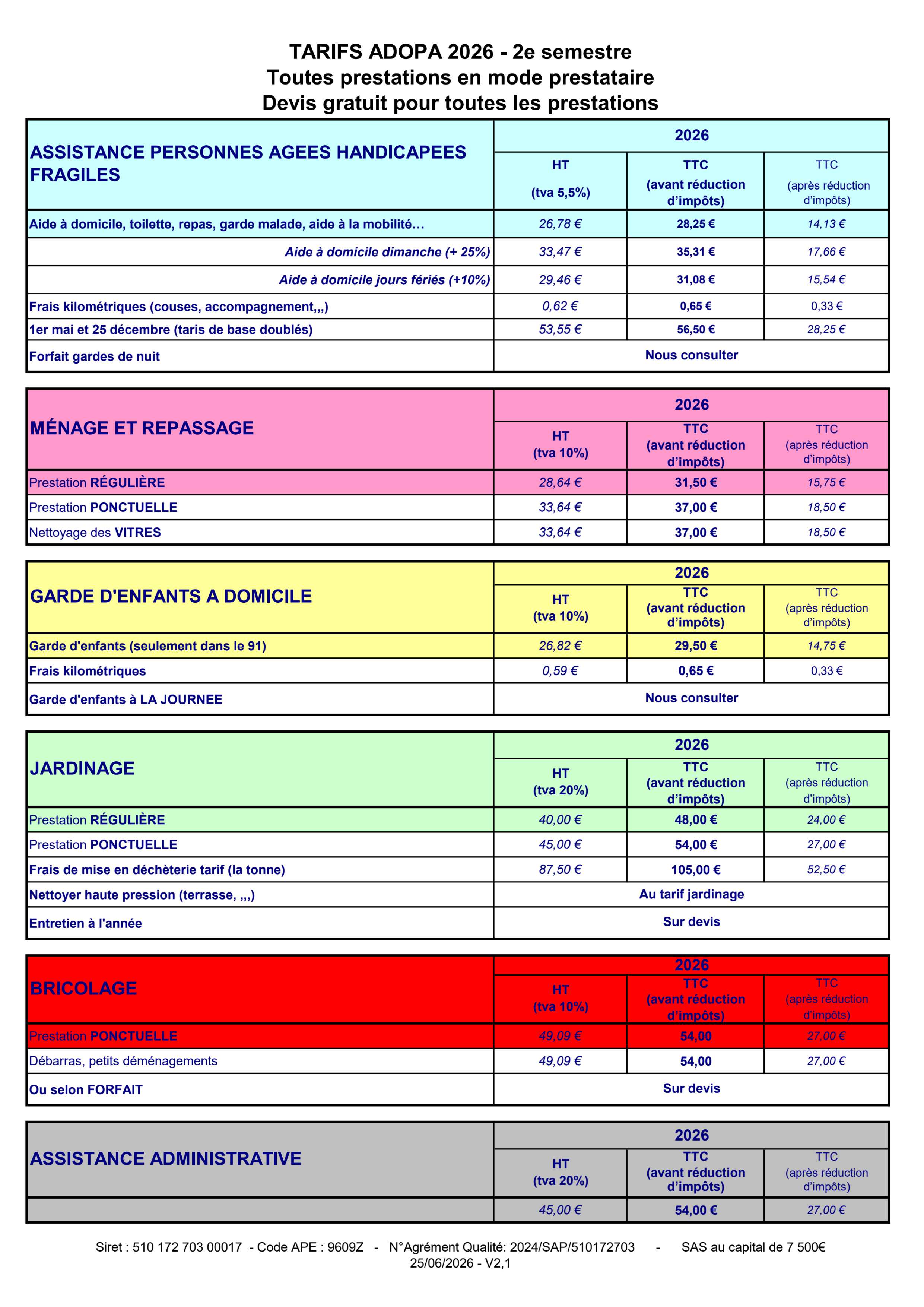 TARIFS ADOPA 2026 - 2e semestre
Toutes prestations en mode prestataire
Devis gratuit pour toutes les prestations

| ASSISTANCE PERSONNES AGEES HANDICAPEES FRAGILES | 2026 | | |
|---|---|---|---|
| | HT (tva 5,5%) | TTC (avant réduction d'impôts) | TTC (après réduction d'impôts) |
| Aide à domicile, toilette, repas, garde malade, aide à la mobilité… | 26,78 € | 28,25 € | 14,13 € |
| Aide à domicile dimanche (+ 25%) | 33,47 € | 35,31 € | 17,66 € |
| Aide à domicile jours fériés (+10%) | 29,46 € | 31,08 € | 15,54 € |
| Frais kilométriques (couses, accompagnement,,,) | 0,62 € | 0,65 € | 0,33 € |
| 1er mai et 25 décembre (taris de base doublés) | 53,55 € | 56,50 € | 28,25 € |
| Forfait gardes de nuit | Nous consulter | | |

| MÉNAGE ET REPASSAGE | 2026 | | |
|---|---|---|---|
| | HT (tva 10%) | TTC (avant réduction d'impôts) | TTC (après réduction d'impôts) |
| Prestation RÉGULIÈRE | 28,64 € | 31,50 € | 15,75 € |
| Prestation PONCTUELLE | 33,64 € | 37,00 € | 18,50 € |
| Nettoyage des VITRES | 33,64 € | 37,00 € | 18,50 € |

| GARDE D'ENFANTS A DOMICILE | 2026 | | |
|---|---|---|---|
| | HT (tva 10%) | TTC (avant réduction d'impôts) | TTC (après réduction d'impôts) |
| Garde d'enfants (seulement dans le 91) | 26,82 € | 29,50 € | 14,75 € |
| Frais kilométriques | 0,59 € | 0,65 € | 0,33 € |
| Garde d'enfants à LA JOURNEE | Nous consulter | | |

| JARDINAGE | 2026 | | |
|---|---|---|---|
| | HT (tva 20%) | TTC (avant réduction d'impôts) | TTC (après réduction d'impôts) |
| Prestation RÉGULIÈRE | 40,00 € | 48,00 € | 24,00 € |
| Prestation PONCTUELLE | 45,00 € | 54,00 € | 27,00 € |
| Frais de mise en déchèterie tarif (la tonne) | 87,50 € | 105,00 € | 52,50 € |
| Nettoyer haute pression (terrasse, ,,,) | Au tarif jardinage | | |
| Entretien à l'année | Sur devis | | |

| BRICOLAGE | 2026 | | |
|---|---|---|---|
| | HT (tva 10%) | TTC (avant réduction d'impôts) | TTC (après réduction d'impôts) |
| Prestation PONCTUELLE | 49,09 € | 54,00 | 27,00 € |
| Débarras, petits déménagements | 49,09 € | 54,00 | 27,00 € |
| Ou selon FORFAIT | Sur devis | | |

| ASSISTANCE ADMINISTRATIVE | 2026 | | |
|---|---|---|---|
| | HT (tva 20%) | TTC (avant réduction d'impôts) | TTC (après réduction d'impôts) |
| | 45,00 € | 54,00 € | 27,00 € |

Siret : 510 172 703 00017 - Code APE : 9609Z - N°Agrément Qualité: 2024/SAP/510172703 - SAS au capital de 7 500€
25/06/2026 - V2,1